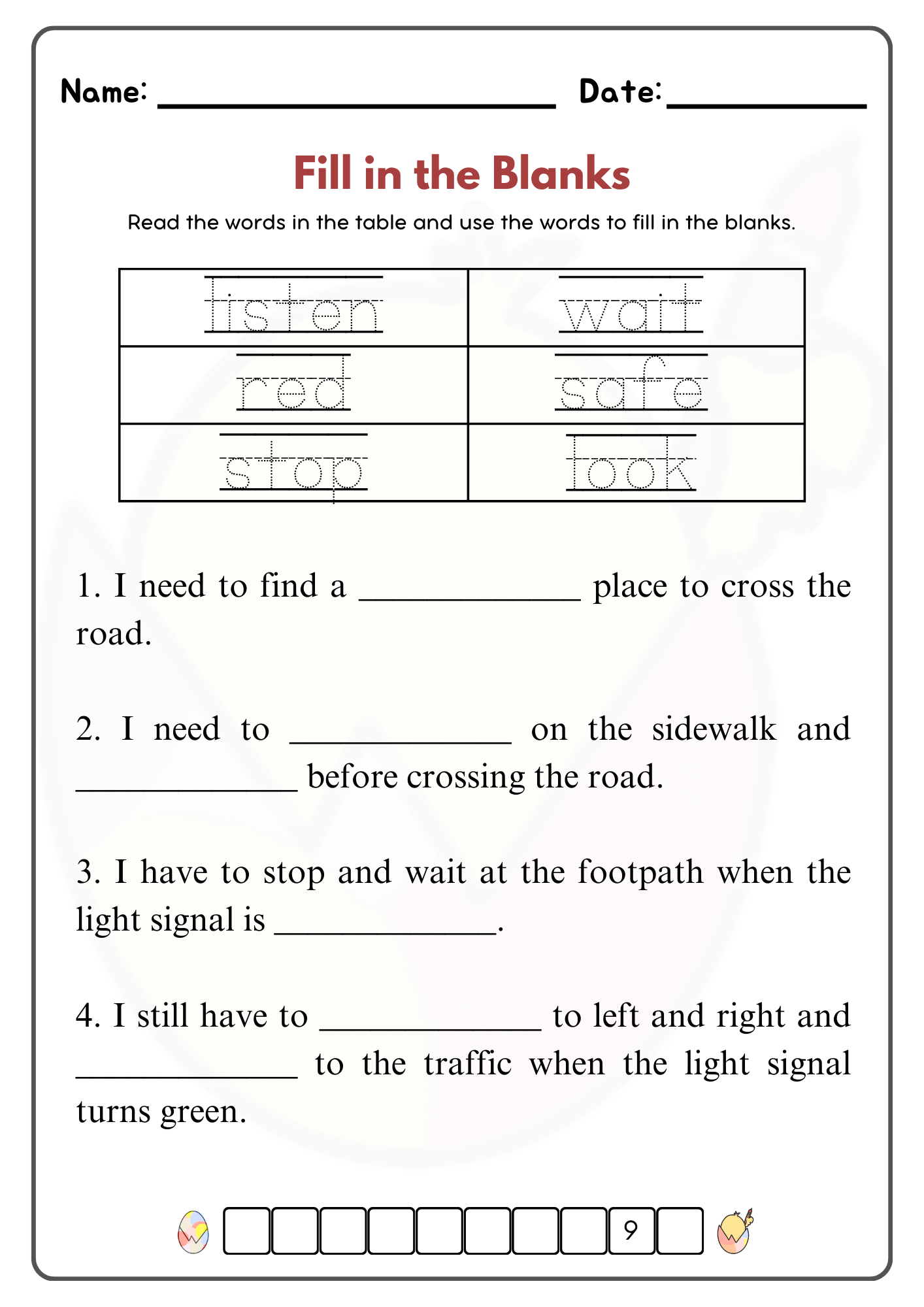 Name: ____ Date: ____

Fill in the Blanks

Read the words in the table and use the words to fill in the blanks.

| listen | wait |
|---|---|
| red | safe |
| stop | look |

1. I need to find a ____ place to cross the road.

2. I need to ____ on the sidewalk and ____ before crossing the road.

3. I have to stop and wait at the footpath when the light signal is ____.

4. I still have to ____ to left and right and ____ to the traffic when the light signal turns green.

9